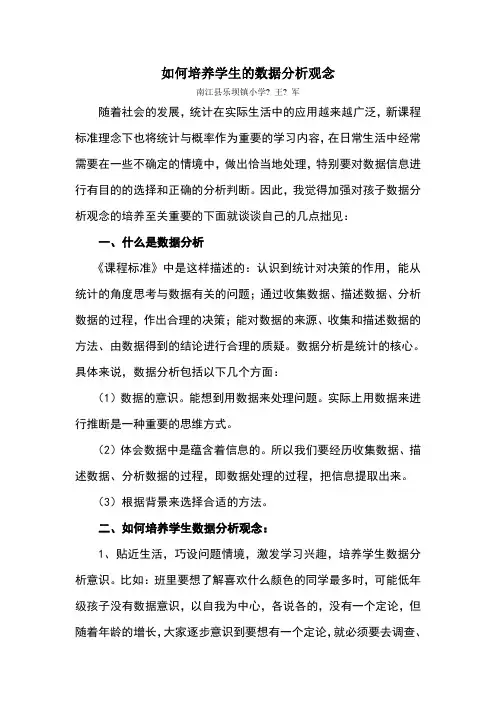 如何培养学生的数据分析观念

南江县乐坝镇小学? 王? 军

随着社会的发展，统计在实际生活中的应用越来越广泛，新课程标准理念下也将统计与概率作为重要的学习内容，在日常生活中经常需要在一些不确定的情境中，做出恰当地处理，特别要对数据信息进行有目的的选择和正确的分析判断。因此，我觉得加强对孩子数据分析观念的培养至关重要的下面就谈谈自己的几点拙见：

一、什么是数据分析

《课程标准》中是这样描述的：认识到统计对决策的作用，能从统计的角度思考与数据有关的问题；通过收集数据、描述数据、分析数据的过程，作出合理的决策；能对数据的来源、收集和描述数据的方法、由数据得到的结论进行合理的质疑。数据分析是统计的核心。具体来说，数据分析包括以下几个方面：

（1）数据的意识。能想到用数据来处理问题。实际上用数据来进行推断是一种重要的思维方式。

（2）体会数据中是蕴含着信息的。所以我们要经历收集数据、描述数据、分析数据的过程，即数据处理的过程，把信息提取出来。

（3）根据背景来选择合适的方法。

二、如何培养学生数据分析观念：

1、贴近生活，巧设问题情境，激发学习兴趣，培养学生数据分析意识。比如：班里要想了解喜欢什么颜色的同学最多时，可能低年级孩子没有数据意识，以自我为中心，各说各的，没有一个定论，但随着年龄的增长，大家逐步意识到要想有一个定论，就必须要去调查、